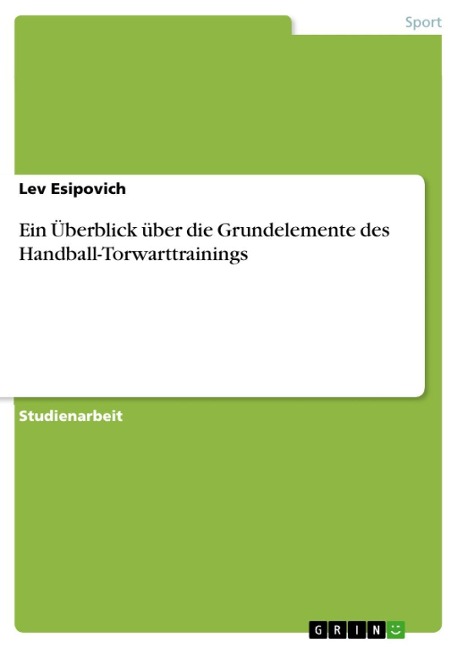 Sport

Lev Esipovich

Ein Überblick über die Grundelemente des Handball-Torwarttrainings

Studienarbeit

GRIN